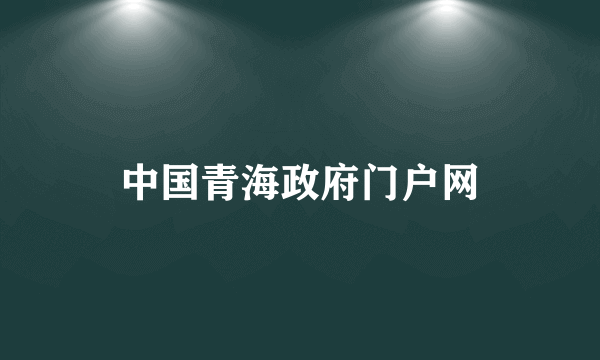 中国青海政府门户网